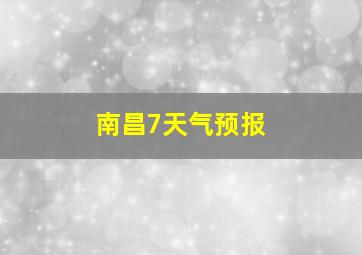 南昌7天气预报